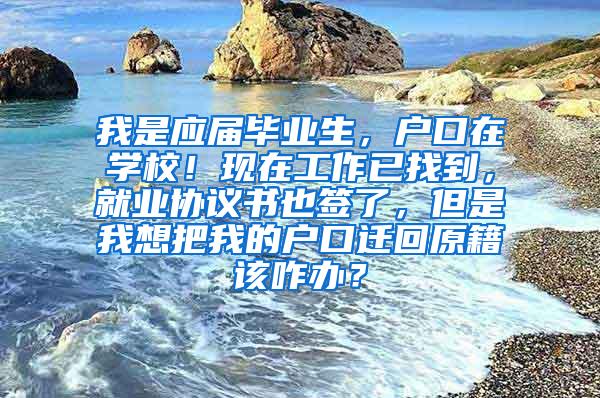 我是应届毕业生，户口在学校！现在工作已找到，就业协议书也签了，但是我想把我的户口迁回原籍该咋办？